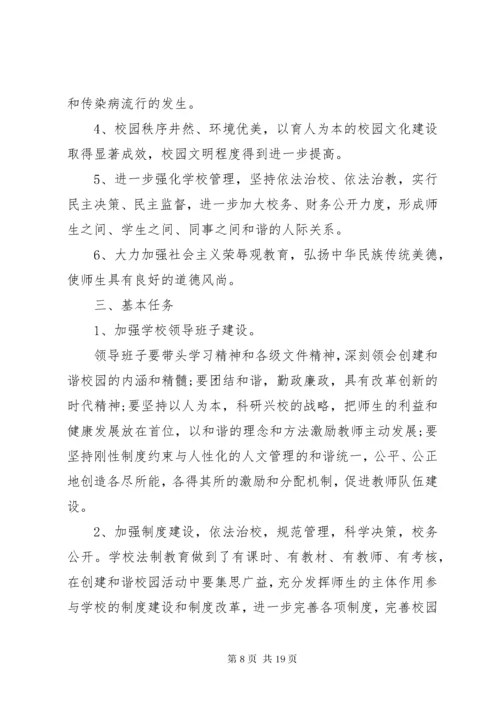 和传染病流行的发生。

4、校园秩序井然、环境优美，以育人为本的校园文化建设取得显著成效，校园文明程度得到进一步提高。

5、进一步强化学校管理，坚持依法治校、依法治教，实行民主决策、民主监督，进一步加大校务、财务公开力度，形成师生之间、学生之间、同事之间和谐的人际关系。

6、大力加强社会主义荣辱观教育，弘扬中华民族传统美德，使师生具有良好的道德风尚。

三、基本任务

1、加强学校领导班子建设。

领导班子要带头学习精神和各级文件精神，深刻领会创建和谐校园的内涵和精髓;要团结和谐，勤政廉政，具有改革创新的时代精神;要坚持以人为本，科研兴校的战略，把师生的利益和健康发展放在首位，以和谐的理念和方法激励教师主动发展;要坚持刚性制度约束与人性化的人文管理的和谐统一，公平、公正地创造各尽所能，各得其所的激励和分配机制，促进教师队伍建设。

2、加强制度建设，依法治校，规范管理，科学决策，校务公开。学校法制教育做到了有课时、有教材、有教师、有考核，在创建和谐校园活动中要集思广益，充分发挥师生的主体作用参与学校的制度建设和制度改革，进一步完善各项制度，完善校园

第 8 页 共 19 页